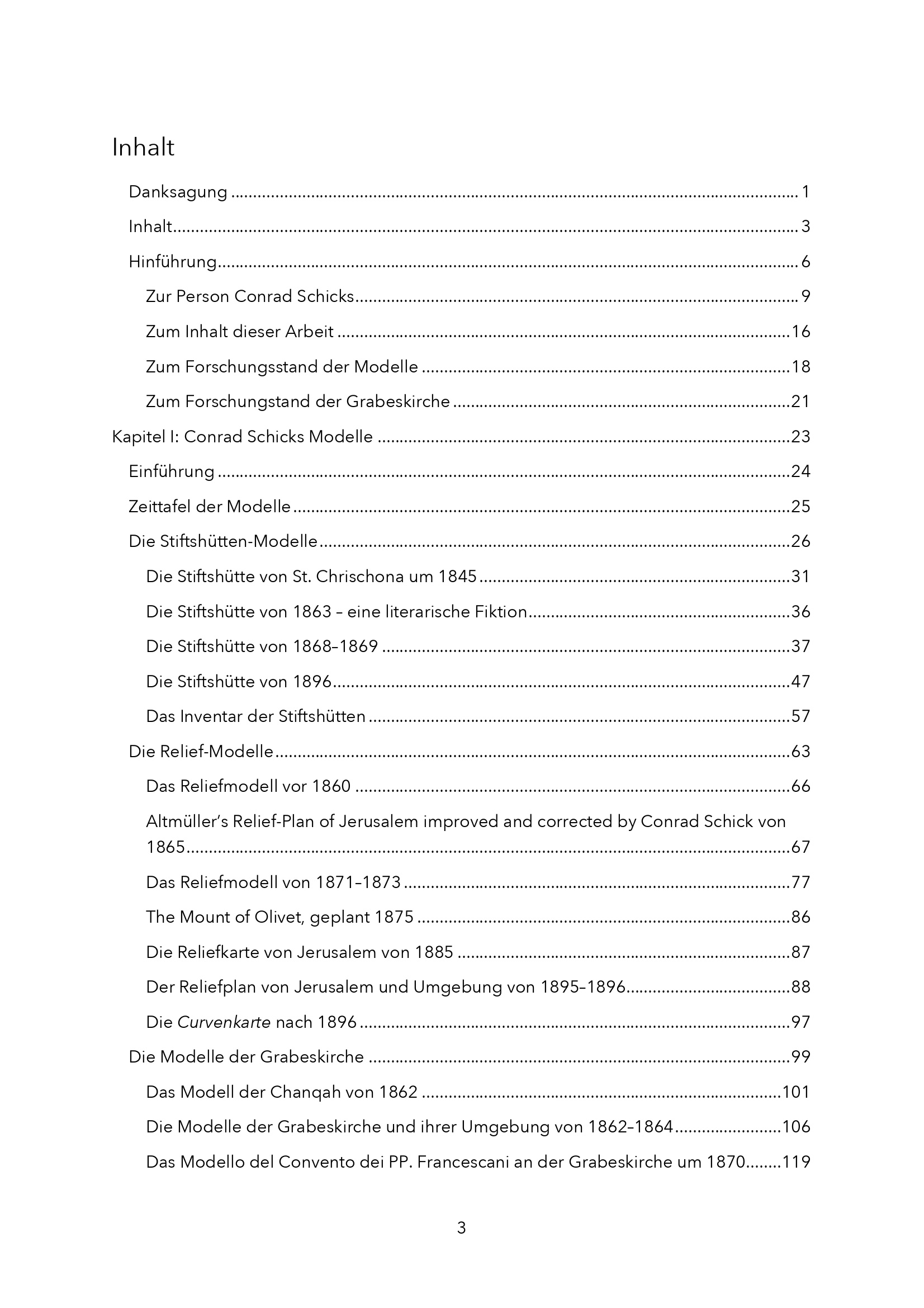 Inhalt

Danksagung 1

Inhalt 3

Hinführung 6

Zur Person Conrad Schicks 9

Zum Inhalt dieser Arbeit 16

Zum Forschungsstand der Modelle 18

Zum Forschungstand der Grabeskirche 21

Kapitel I: Conrad Schicks Modelle 23

Einführung 24

Zeittafel der Modelle 25

Die Stiftshütten-Modelle 26

Die Stiftshütte von St. Chrischona um 1845 31

Die Stiftshütte von 1863 – eine literarische Fiktion 36

Die Stiftshütte von 1868–1869 37

Die Stiftshütte von 1896 47

Das Inventar der Stiftshütten 57

Die Relief-Modelle 63

Das Reliefmodell vor 1860 66

Altmüller's Relief-Plan of Jerusalem improved and corrected by Conrad Schick von 1865 67

Das Reliefmodell von 1871–1873 77

The Mount of Olivet, geplant 1875 86

Die Reliefkarte von Jerusalem von 1885 87

Der Reliefplan von Jerusalem und Umgebung von 1895–1896 88

Die Curvenkarte nach 1896 97

Die Modelle der Grabeskirche 99

Das Modell der Chanqah von 1862 101

Die Modelle der Grabeskirche und ihrer Umgebung von 1862–1864 106

Das Modello del Convento dei PP. Francescani an der Grabeskirche um 1870 119

3